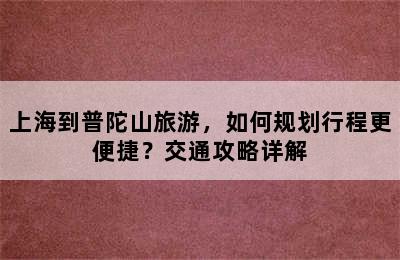 上海到普陀山旅游，如何规划行程更便捷？交通攻略详解